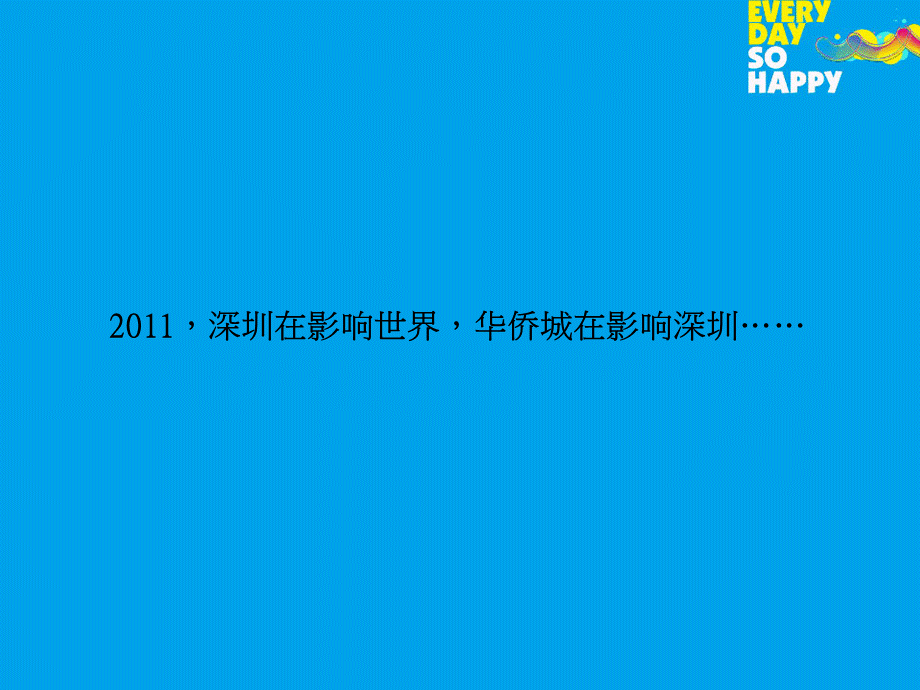 EVERY DAY SO HAPPY

2011，深圳在影响世界，华侨城在影响深圳……